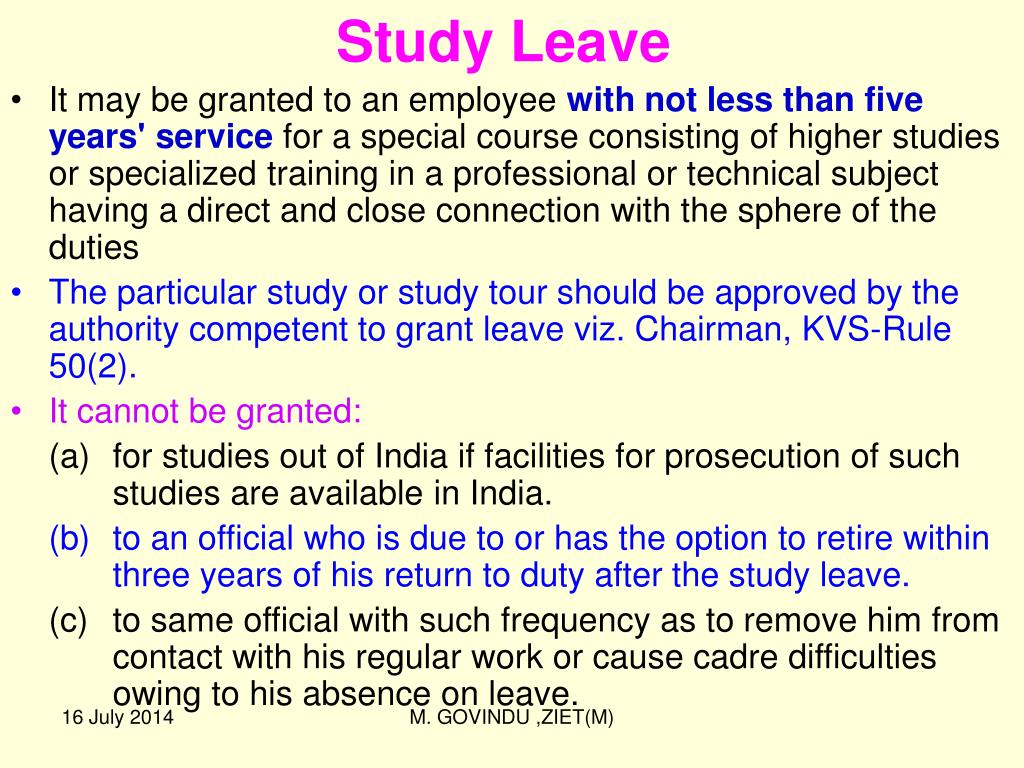 Study Leave

• It may be granted to an employee with not less than five years' service for a special course consisting of higher studies or specialized training in a professional or technical subject having a direct and close connection with the sphere of the duties

• The particular study or study tour should be approved by the authority competent to grant leave viz. Chairman, KVS-Rule 50(2).

• It cannot be granted:

(a) for studies out of India if facilities for prosecution of such studies are available in India.

(b) to an official who is due to or has the option to retire within three years of his return to duty after the study leave.

(c) to same official with such frequency as to remove him from contact with his regular work or cause cadre difficulties owing to his absence on leave.

16 July 2014

M. GOVINDU ,ZIET(M)